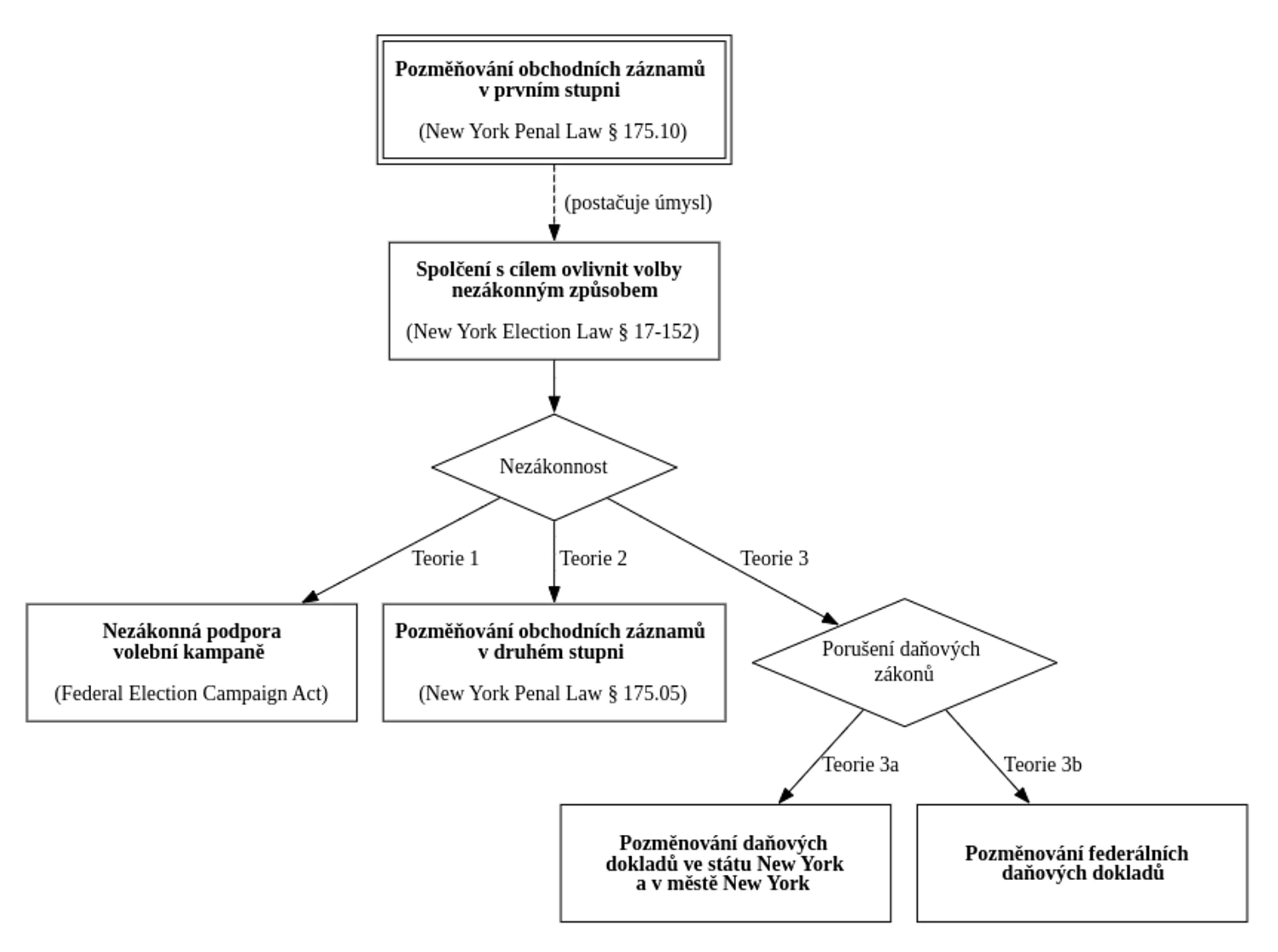 Pozměňování obchodních záznamů v prvním stupni

(New York Penal Law § 175.10)

(postačuje úmysl)

Spolčení s cílem ovlivnit volby nezákonným způsobem

(New York Election Law § 17-152)

Nezákonnost

Teorie 1

Teorie 2

Teorie 3

Nezákonná podpora volební kampaně

(Federal Election Campaign Act)

Pozměňování obchodních záznamů v druhém stupni

(New York Penal Law § 175.05)

Porušení daňových zákonů

Teorie 3a

Teorie 3b

Pozměnování daňových dokladů ve státu New York a v městě New York

Pozměnování federálních daňových dokladů